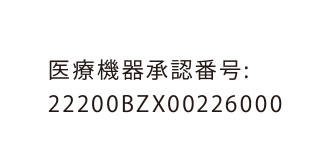 医療機器承認番号:
22200BZX00226000